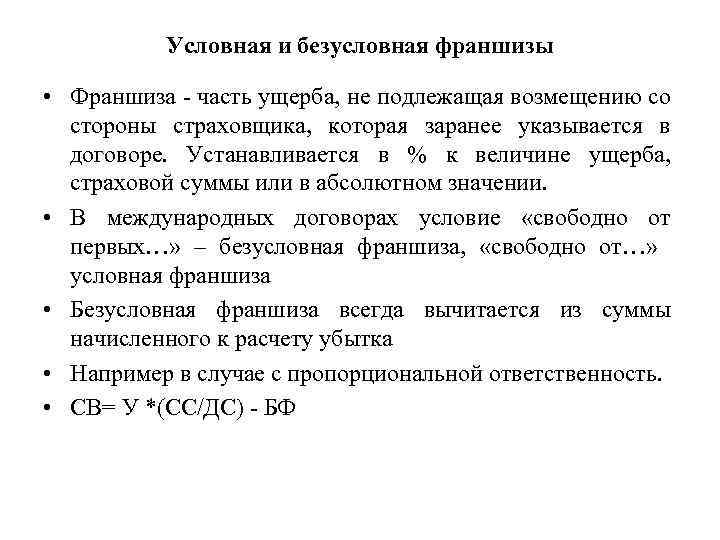 Условная и безусловная франшизы

• Франшиза - часть ущерба, не подлежащая возмещению со стороны страховщика, которая заранее указывается в договоре. Устанавливается в % к величине ущерба, страховой суммы или в абсолютном значении.

• В международных договорах условие «свободно от первых…» – безусловная франшиза, «свободно от…» условная франшиза

• Безусловная франшиза всегда вычитается из суммы начисленного к расчету убытка

• Например в случае с пропорциональной ответственность.

• СВ= У *(СС/ДС) - БФ